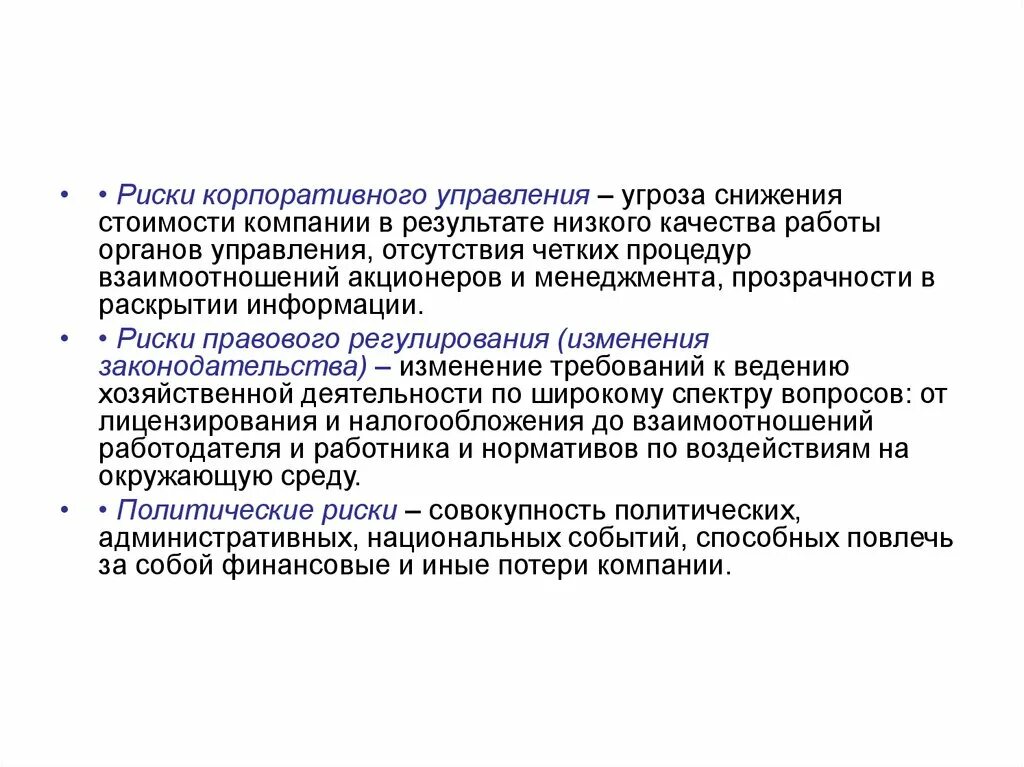 • • Риски корпоративного управления – угроза снижения стоимости компании в результате низкого качества работы органов управления, отсутствия четких процедур взаимоотношений акционеров и менеджмента, прозрачности в раскрытии информации.

• • Риски правового регулирования (изменения законодательства) – изменение требований к ведению хозяйственной деятельности по широкому спектру вопросов: от лицензирования и налогообложения до взаимоотношений работодателя и работника и нормативов по воздействиям на окружающую среду.

• • Политические риски – совокупность политических, административных, национальных событий, способных повлечь за собой финансовые и иные потери компании.